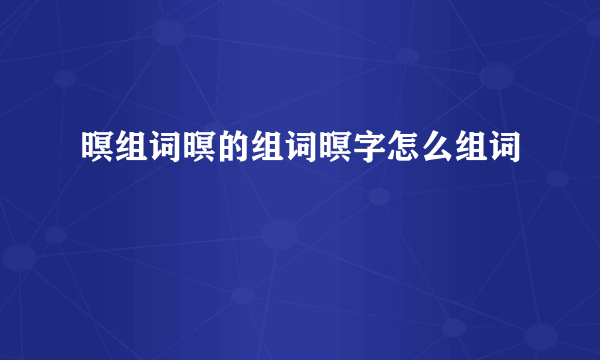 暝组词暝的组词暝字怎么组词